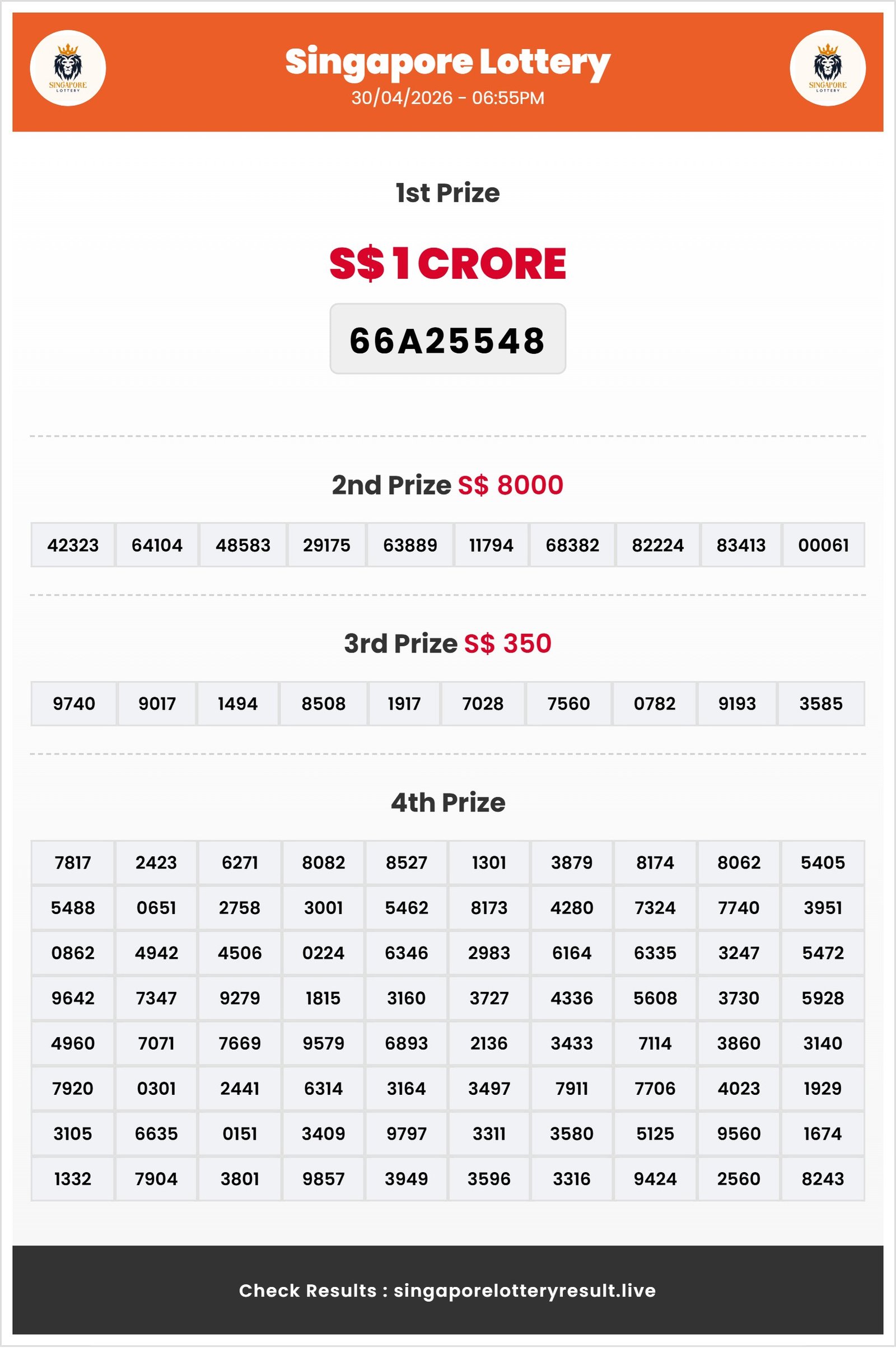 SINGAPORE LOTTERY

Singapore Lottery
30/04/2026 - 06:55PM

SINGAPORE LOTTERY

1st Prize

S$ 1 CRORE

66A25548

2nd Prize S$ 8000

| 42323 | 64104 | 48583 | 29175 | 63889 | 11794 | 68382 | 82224 | 83413 | 00061 |
|---|---|---|---|---|---|---|---|---|---|

3rd Prize S$ 350

| 9740 | 9017 | 1494 | 8508 | 1917 | 7028 | 7560 | 0782 | 9193 | 3585 |
|---|---|---|---|---|---|---|---|---|---|

4th Prize

| 7817 | 2423 | 6271 | 8082 | 8527 | 1301 | 3879 | 8174 | 8062 | 5405 |
|---|---|---|---|---|---|---|---|---|---|
| 5488 | 0651 | 2758 | 3001 | 5462 | 8173 | 4280 | 7324 | 7740 | 3951 |
| 0862 | 4942 | 4506 | 0224 | 6346 | 2983 | 6164 | 6335 | 3247 | 5472 |
| 9642 | 7347 | 9279 | 1815 | 3160 | 3727 | 4336 | 5608 | 3730 | 5928 |
| 4960 | 7071 | 7669 | 9579 | 6893 | 2136 | 3433 | 7114 | 3860 | 3140 |
| 7920 | 0301 | 2441 | 6314 | 3164 | 3497 | 7911 | 7706 | 4023 | 1929 |
| 3105 | 6635 | 0151 | 3409 | 9797 | 3311 | 3580 | 5125 | 9560 | 1674 |
| 1332 | 7904 | 3801 | 9857 | 3949 | 3596 | 3316 | 9424 | 2560 | 8243 |

Check Results : singaporelotteryresult.live